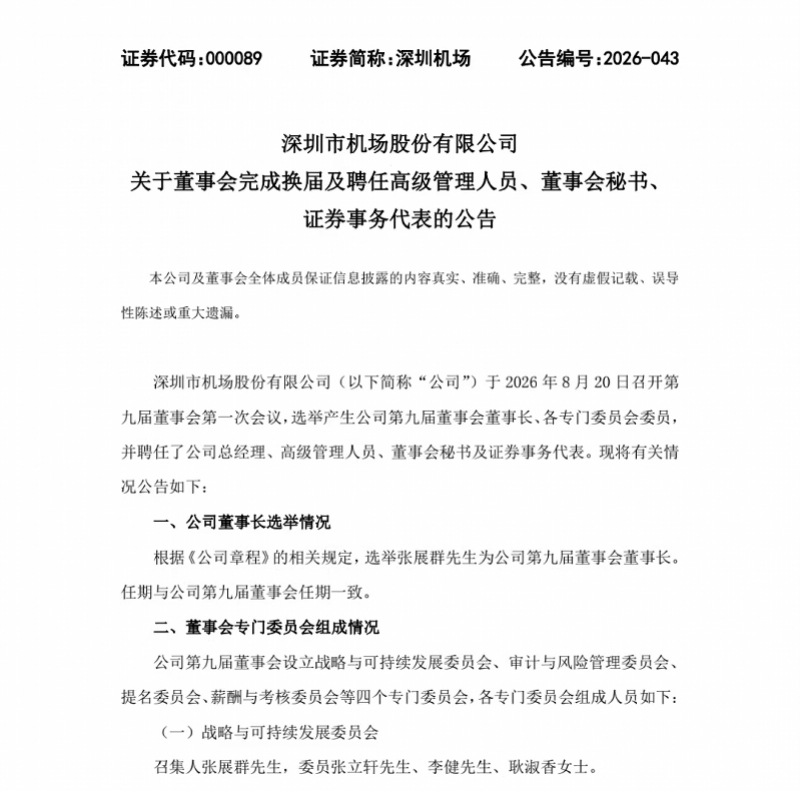 证券代码：000089　　证券简称：深圳机场　　公告编号：2026-043

深圳市机场股份有限公司
关于董事会完成换届及聘任高级管理人员、董事会秘书、证券事务代表的公告

本公司及董事会全体成员保证信息披露的内容真实、准确、完整，没有虚假记载、误导性陈述或重大遗漏。

深圳市机场股份有限公司（以下简称“公司”）于 2026 年 8 月 20 日召开第九届董事会第一次会议，选举产生公司第九届董事会董事长、各专门委员会委员，并聘任了公司总经理、高级管理人员、董事会秘书及证券事务代表。现将有关情况公告如下：

一、公司董事长选举情况

根据《公司章程》的相关规定，选举张展群先生为公司第九届董事会董事长。任期与公司第九届董事会任期一致。

二、董事会专门委员会组成情况

公司第九届董事会设立战略与可持续发展委员会、审计与风险管理委员会、提名委员会、薪酬与考核委员会等四个专门委员会，各专门委员会组成人员如下：

（一）战略与可持续发展委员会

召集人张展群先生，委员张立轩先生、李健先生、耿淑香女士。